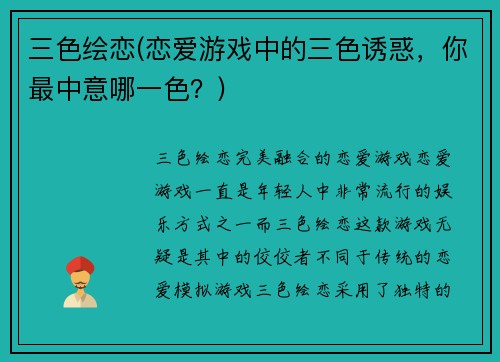 三色绘恋(恋爱游戏中的三色诱惑，你最中意哪一色？)

三色绘恋完美融合的恋爱游戏恋爱游戏一直是年轻人中非常流行的娱乐方式之一而三色绘恋这款游戏无疑是其中的佼佼者不同于传统的恋爱模拟游戏三色绘恋采用了独特的